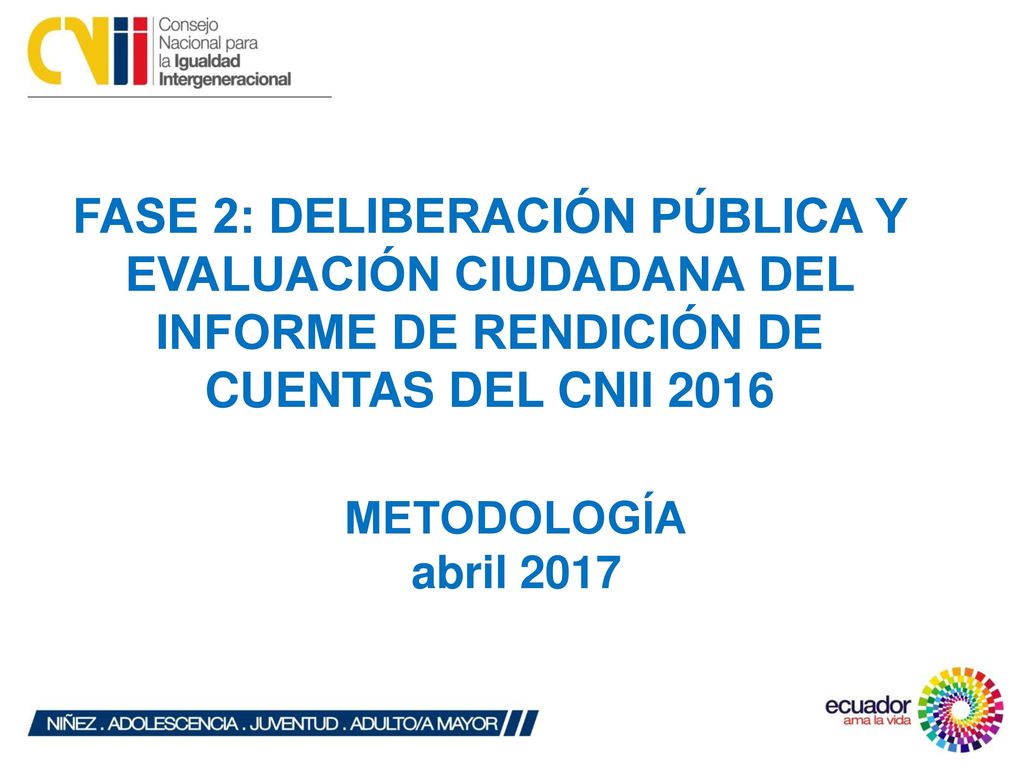 CNii Consejo Nacional para la Igualdad Intergeneracional

FASE 2: DELIBERACIÓN PÚBLICA Y EVALUACIÓN CIUDADANA DEL INFORME DE RENDICIÓN DE CUENTAS DEL CNII 2016

METODOLOGÍA
abril 2017

NIÑEZ . ADOLESCENCIA . JUVENTUD . ADULTO/A MAYOR

ecuador
ama la vida